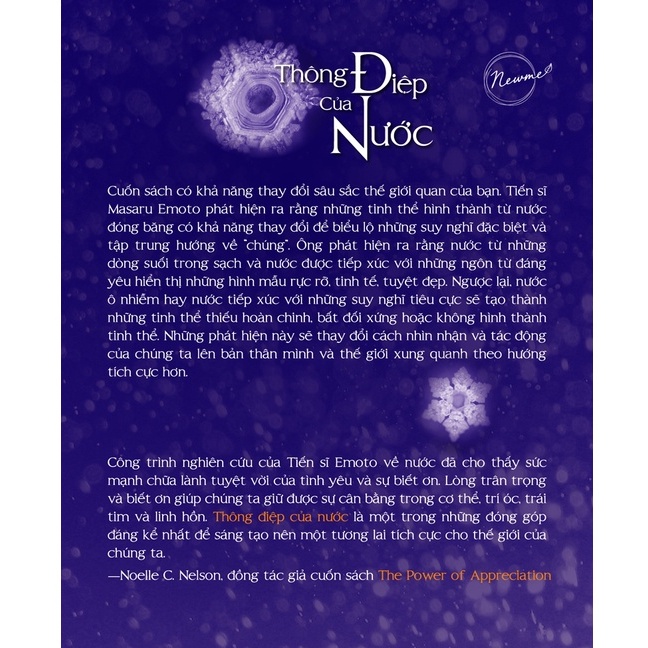 Thông Điệp Của Nước

Newme

Cuốn sách có khả năng thay đổi sâu sắc thế giới quan của bạn. Tiến sĩ Masaru Emoto phát hiện ra rằng những tinh thể hình thành từ nước đóng băng có khả năng thay đổi để biểu lộ những suy nghĩ đặc biệt và tập trung hướng về "chúng". Ông phát hiện ra rằng nước từ những dòng suối trong sạch và nước được tiếp xúc với những ngôn từ đáng yêu hiển thị những hình mẫu rực rỡ, tinh tế, tuyệt đẹp. Ngược lại, nước ô nhiễm hay nước tiếp xúc với những suy nghĩ tiêu cực sẽ tạo thành những tinh thể thiếu hoàn chỉnh, bất đối xứng hoặc không hình thành tinh thể. Những phát hiện này sẽ thay đổi cách nhìn nhận và tác động của chúng ta lên bản thân mình và thế giới xung quanh theo hướng tích cực hơn.

Công trình nghiên cứu của Tiến sĩ Emoto về nước đã cho thấy sức mạnh chữa lành tuyệt vời của tình yêu và sự biết ơn. Lòng trân trọng và biết ơn giúp chúng ta giữ được sự cân bằng trong cơ thể, trí óc, trái tim và linh hồn. Thông điệp của nước là một trong những đóng góp đáng kể nhất để sáng tạo nên một tương lai tích cực cho thế giới của chúng ta.

—Noelle C. Nelson, đồng tác giả cuốn sách The Power of Appreciation